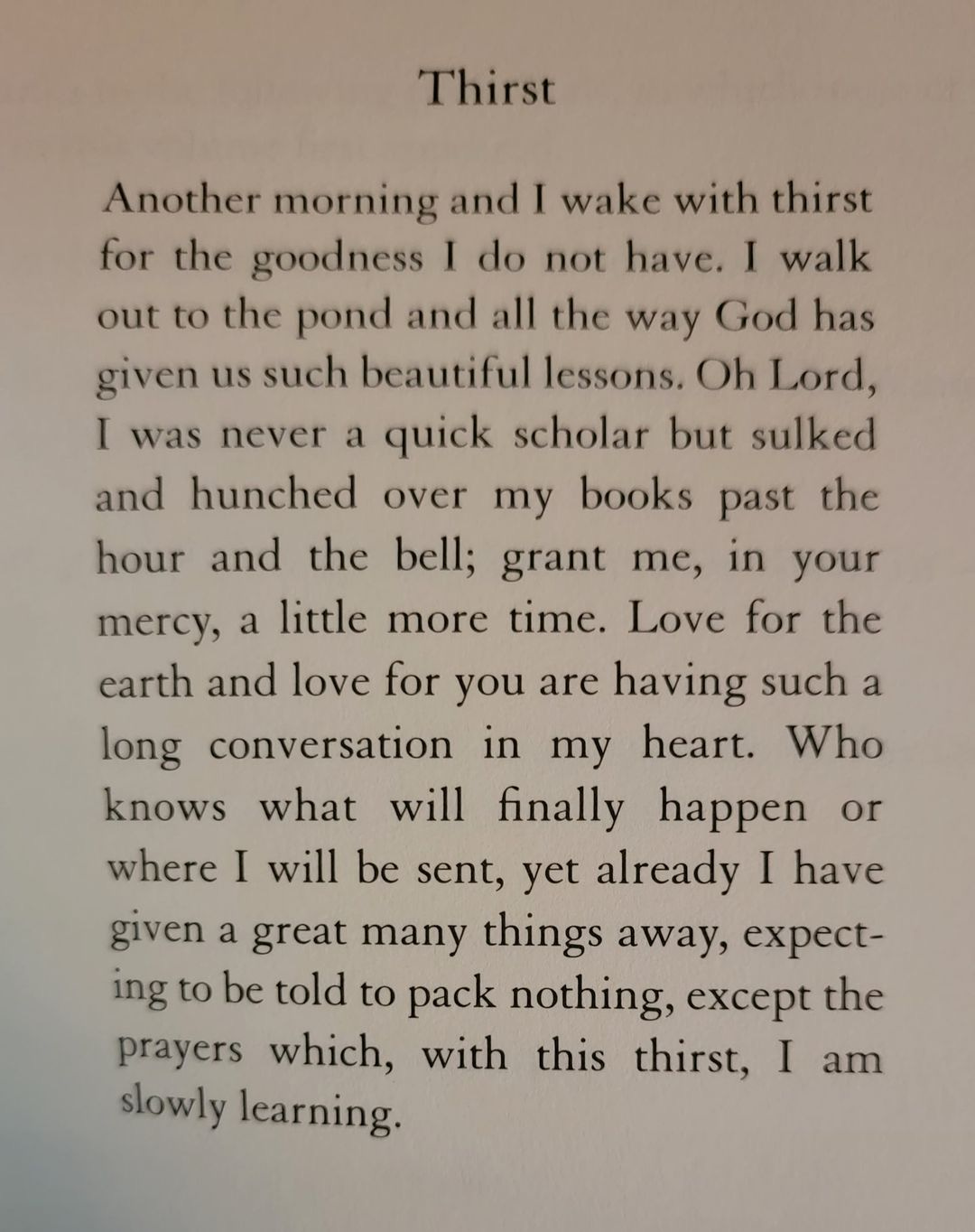 Thirst

Another morning and I wake with thirst for the goodness I do not have. I walk out to the pond and all the way God has given us such beautiful lessons. Oh Lord, I was never a quick scholar but sulked and hunched over my books past the hour and the bell; grant me, in your mercy, a little more time. Love for the earth and love for you are having such a long conversation in my heart. Who knows what will finally happen or where I will be sent, yet already I have given a great many things away, expecting to be told to pack nothing, except the prayers which, with this thirst, I am slowly learning.